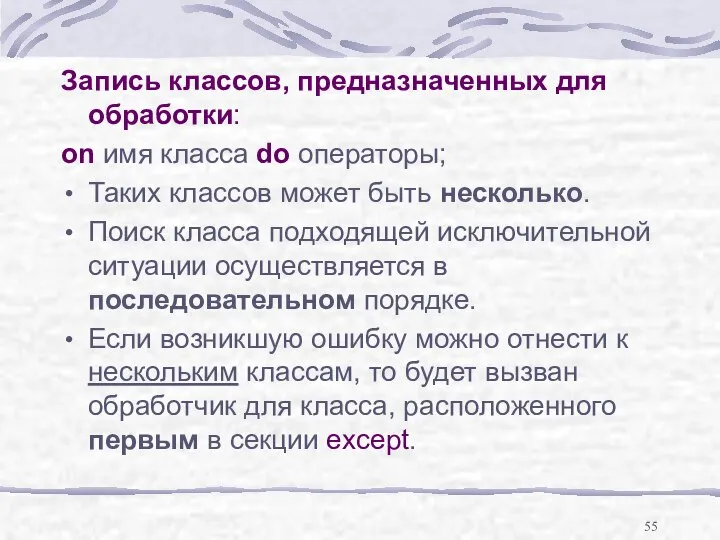 Запись классов, предназначенных для обработки:

on имя класса do операторы;

• Таких классов может быть несколько.

• Поиск класса подходящей исключительной ситуации осуществляется в последовательном порядке.

• Если возникшую ошибку можно отнести к нескольким классам, то будет вызван обработчик для класса, расположенного первым в секции except.

55